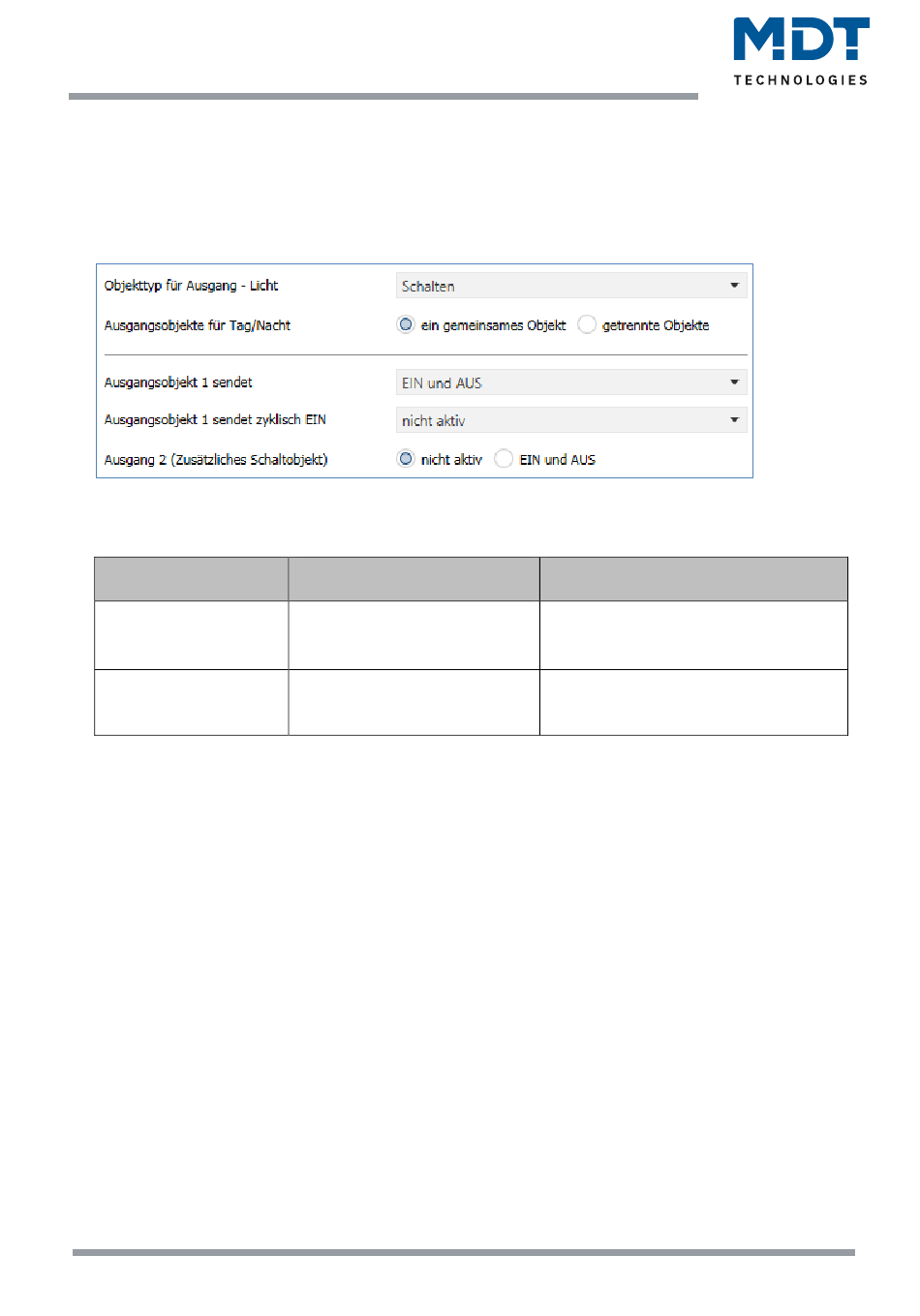 MDT
TECHNOLOGIES

Objekttyp für Ausgang - Licht
Schalten
Ausgangsobjekte für Tag/Nacht
ein gemeinsames Objekt getrennte Objekte
Ausgangsobjekt 1 sendet
EIN und AUS
Ausgangsobjekt 1 sendet zyklisch EIN
nicht aktiv
Ausgang 2 (Zusätzliches Schaltobjekt)
nicht aktiv EIN und AUS